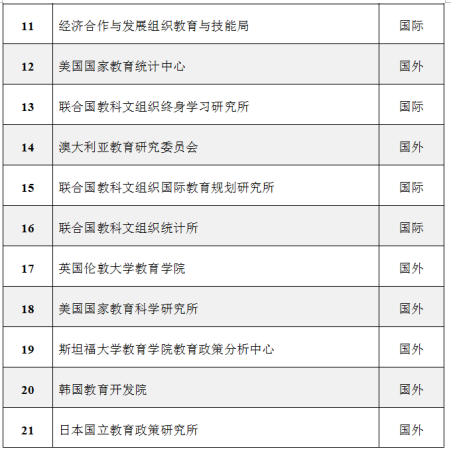 | 11 | 经济合作与发展组织教育与技能局 | 国际 |
|---|---|---|
| 12 | 美国国家教育统计中心 | 国外 |
| 13 | 联合国教科文组织终身学习研究所 | 国际 |
| 14 | 澳大利亚教育研究委员会 | 国外 |
| 15 | 联合国教科文组织国际教育规划研究所 | 国际 |
| 16 | 联合国教科文组织统计所 | 国际 |
| 17 | 英国伦敦大学教育学院 | 国外 |
| 18 | 美国国家教育科学研究所 | 国外 |
| 19 | 斯坦福大学教育学院教育政策分析中心 | 国外 |
| 20 | 韩国教育开发院 | 国外 |
| 21 | 日本国立教育政策研究所 | 国外 |